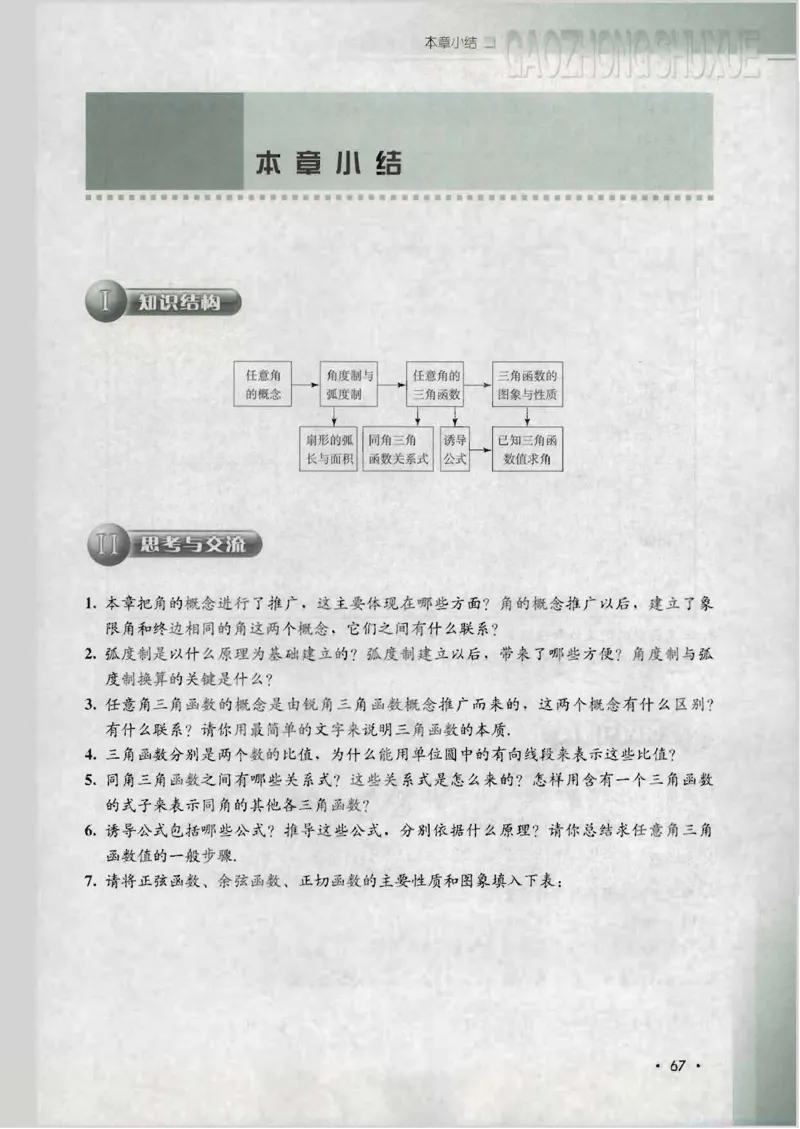 本章小结 GAOZHONG SHUXUE

本章小结

I 知识结构

任意角的概念

角度制与弧度制

任意角的三角函数

三角函数的图象与性质

扇形的弧长与面积

同角三角函数关系式

诱导公式

已知三角函数值求角

II 思考与交流

1. 本章把角的概念进行了推广，这主要体现在哪些方面？角的概念推广以后，建立了象限角和终边相同的角这两个概念，它们之间有什么联系？

2. 弧度制是以什么原理为基础建立的？弧度制建立以后，带来了哪些方便？角度制与弧度制换算的关键是什么？

3. 任意角三角函数的概念是由锐角三角函数概念推广而来的，这两个概念有什么区别？有什么联系？请你用最简单的文字来说明三角函数的本质.

4. 三角函数分别是两个数的比值，为什么能用单位圆中的有向线段来表示这些比值？

5. 同角三角函数之间有哪些关系式？这些关系式是怎么来的？怎样用含有一个三角函数的式子来表示同角的其他各三角函数？

6. 诱导公式包括哪些公式？推导这些公式，分别依据什么原理？请你总结求任意角三角函数值的一般步骤.

7. 请将正弦函数、余弦函数、正切函数的主要性质和图象填入下表：

· 67 ·